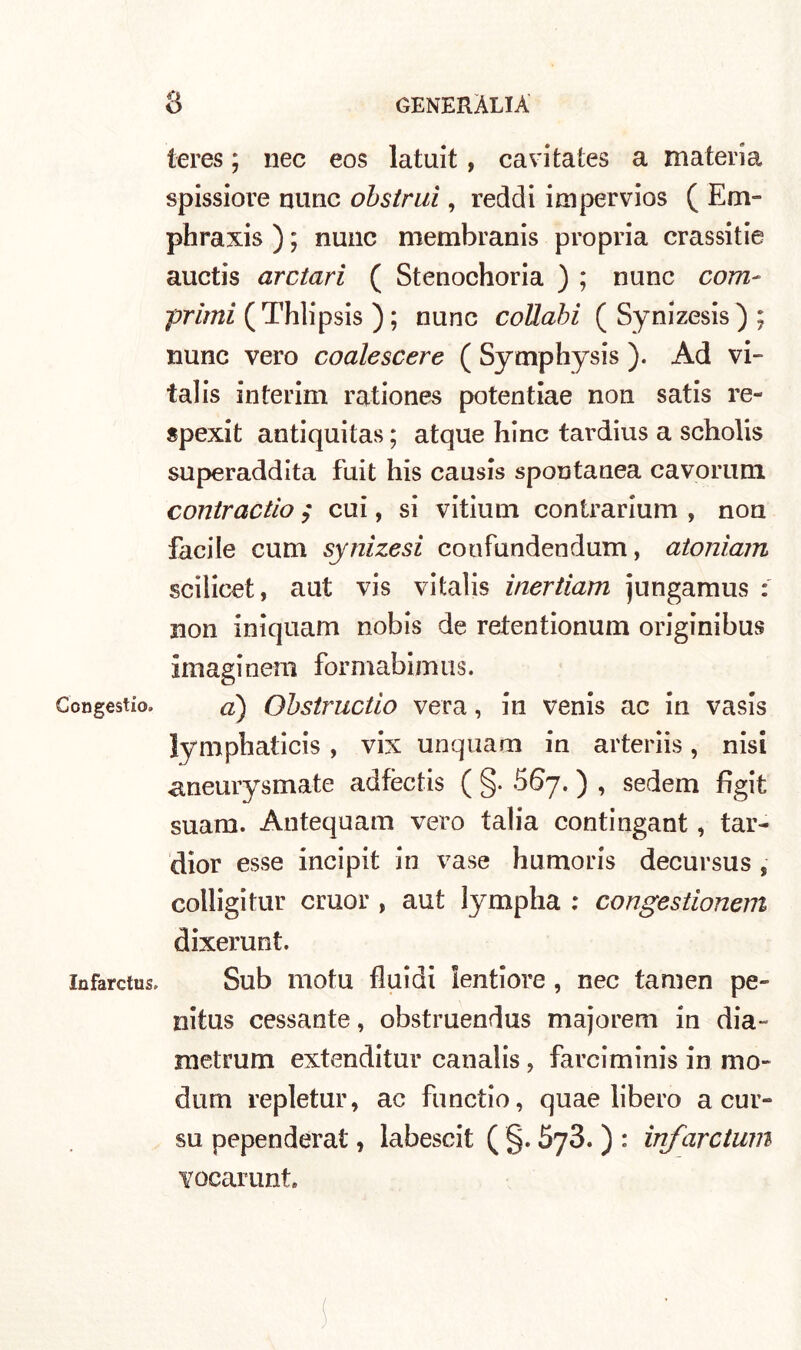 8 GENERALIA

teres; nec eos latuit, cavitates a materia spissiore nunc obstrui, reddi impervios ( Emphraxis ); nunc membranis propria crassitie auctis arctari ( Stenochoria ) ; nunc comprimi ( Thlipsis ); nunc collabi ( Synizesis ) ; nunc vero coalescere ( Symphysis ). Ad vitalis interim rationes potentiae non satis respexit antiquitas; atque hinc tardius a scholis superaddita fuit his causis spontanea cavorum contractio ; cui, si vitium contrarium , non facile cum synizesi confundendum, atoniam scilicet, aut vis vitalis inertiam jungamus : non iniquam nobis de retentionum originibus imaginem formabimus.

Congestio. a) Obstructio vera, in venis ac in vasis lymphaticis , vix unquam in arteriis, nisi aneurysmate adfectis ( §. 567. ) , sedem figit suam. Antequam vero talia contingant , tardior esse incipit in vase humoris decursus , colligitur cruor , aut lympha : congestionem dixerunt.

Infarctus. Sub motu fluidi lentiore , nec tamen penitus cessante, obstruendus majorem in diametrum extenditur canalis, farciminis in modum repletur, ac functio, quae libero a cursu pependerat, labescit ( §. 573. ) : infarctum vocarunt.